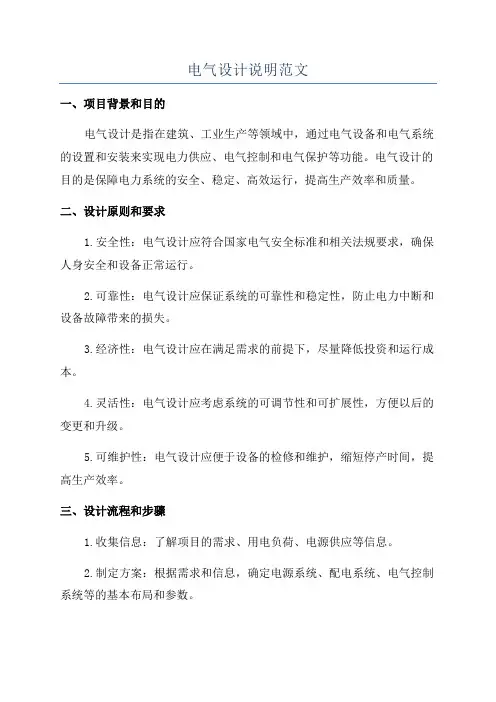 电气设计说明范文

一、项目背景和目的

电气设计是指在建筑、工业生产等领域中，通过电气设备和电气系统的设置和安装来实现电力供应、电气控制和电气保护等功能。电气设计的目的是保障电力系统的安全、稳定、高效运行，提高生产效率和质量。

二、设计原则和要求

1.安全性：电气设计应符合国家电气安全标准和相关法规要求，确保人身安全和设备正常运行。

2.可靠性：电气设计应保证系统的可靠性和稳定性，防止电力中断和设备故障带来的损失。

3.经济性：电气设计应在满足需求的前提下，尽量降低投资和运行成本。

4.灵活性：电气设计应考虑系统的可调节性和可扩展性，方便以后的变更和升级。

5.可维护性：电气设计应便于设备的检修和维护，缩短停产时间，提高生产效率。

三、设计流程和步骤

1.收集信息：了解项目的需求、用电负荷、电源供应等信息。

2.制定方案：根据需求和信息，确定电源系统、配电系统、电气控制系统等的基本布局和参数。